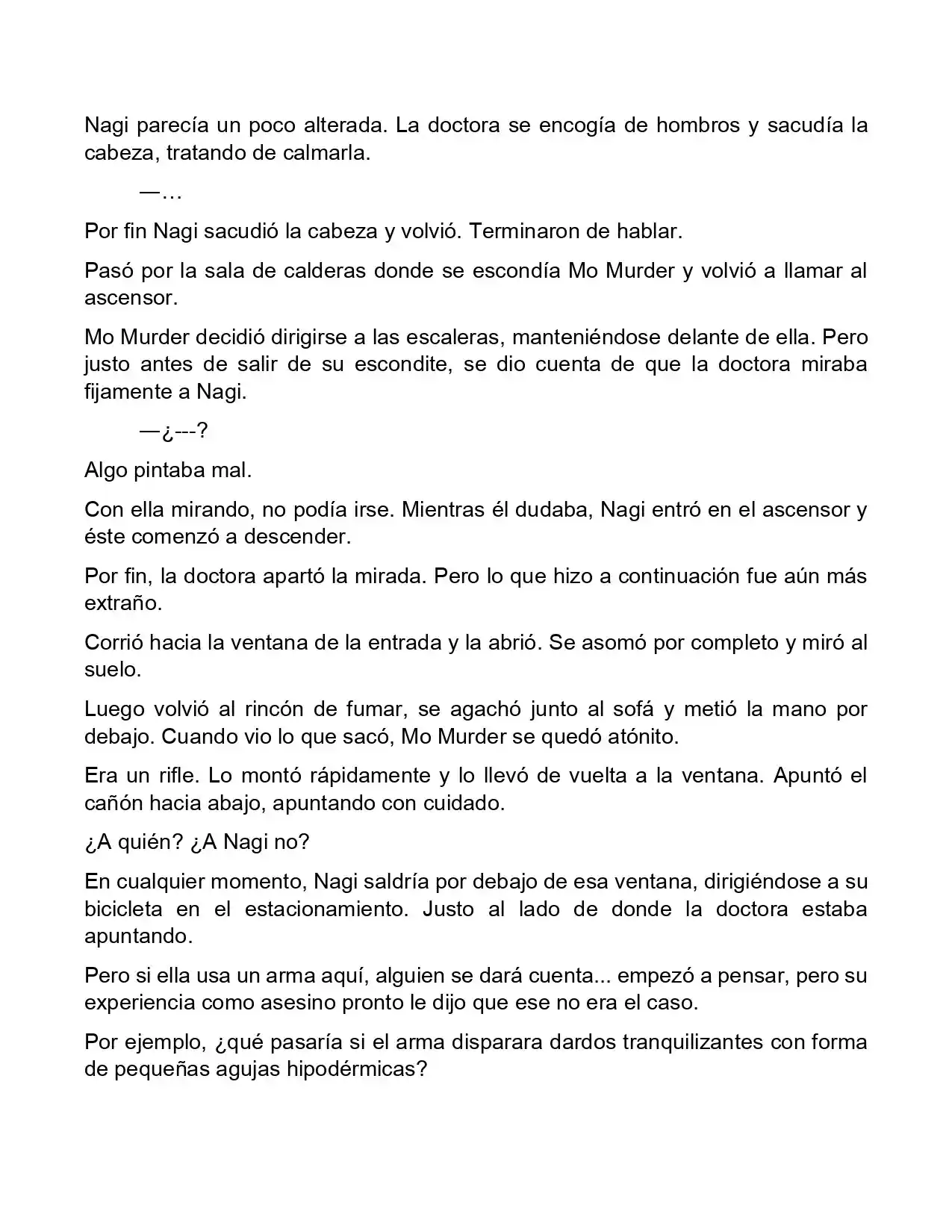 Nagi parecía un poco alterada. La doctora se encogía de hombros y sacudía la cabeza, tratando de calmarla.

—…

Por fin Nagi sacudió la cabeza y volvió. Terminaron de hablar.

Pasó por la sala de calderas donde se escondía Mo Murder y volvió a llamar al ascensor.

Mo Murder decidió dirigirse a las escaleras, manteniéndose delante de ella. Pero justo antes de salir de su escondite, se dio cuenta de que la doctora miraba fijamente a Nagi.

—¿---?

Algo pintaba mal.

Con ella mirando, no podía irse. Mientras él dudaba, Nagi entró en el ascensor y éste comenzó a descender.

Por fin, la doctora apartó la mirada. Pero lo que hizo a continuación fue aún más extraño.

Corrió hacia la ventana de la entrada y la abrió. Se asomó por completo y miró al suelo.

Luego volvió al rincón de fumar, se agachó junto al sofá y metió la mano por debajo. Cuando vio lo que sacó, Mo Murder se quedó atónito.

Era un rifle. Lo montó rápidamente y lo llevó de vuelta a la ventana. Apuntó el cañón hacia abajo, apuntando con cuidado.

¿A quién? ¿A Nagi no?

En cualquier momento, Nagi saldría por debajo de esa ventana, dirigiéndose a su bicicleta en el estacionamiento. Justo al lado de donde la doctora estaba apuntando.

Pero si ella usa un arma aquí, alguien se dará cuenta... empezó a pensar, pero su experiencia como asesino pronto le dijo que ese no era el caso.

Por ejemplo, ¿qué pasaría si el arma disparara dardos tranquilizantes con forma de pequeñas agujas hipodérmicas?